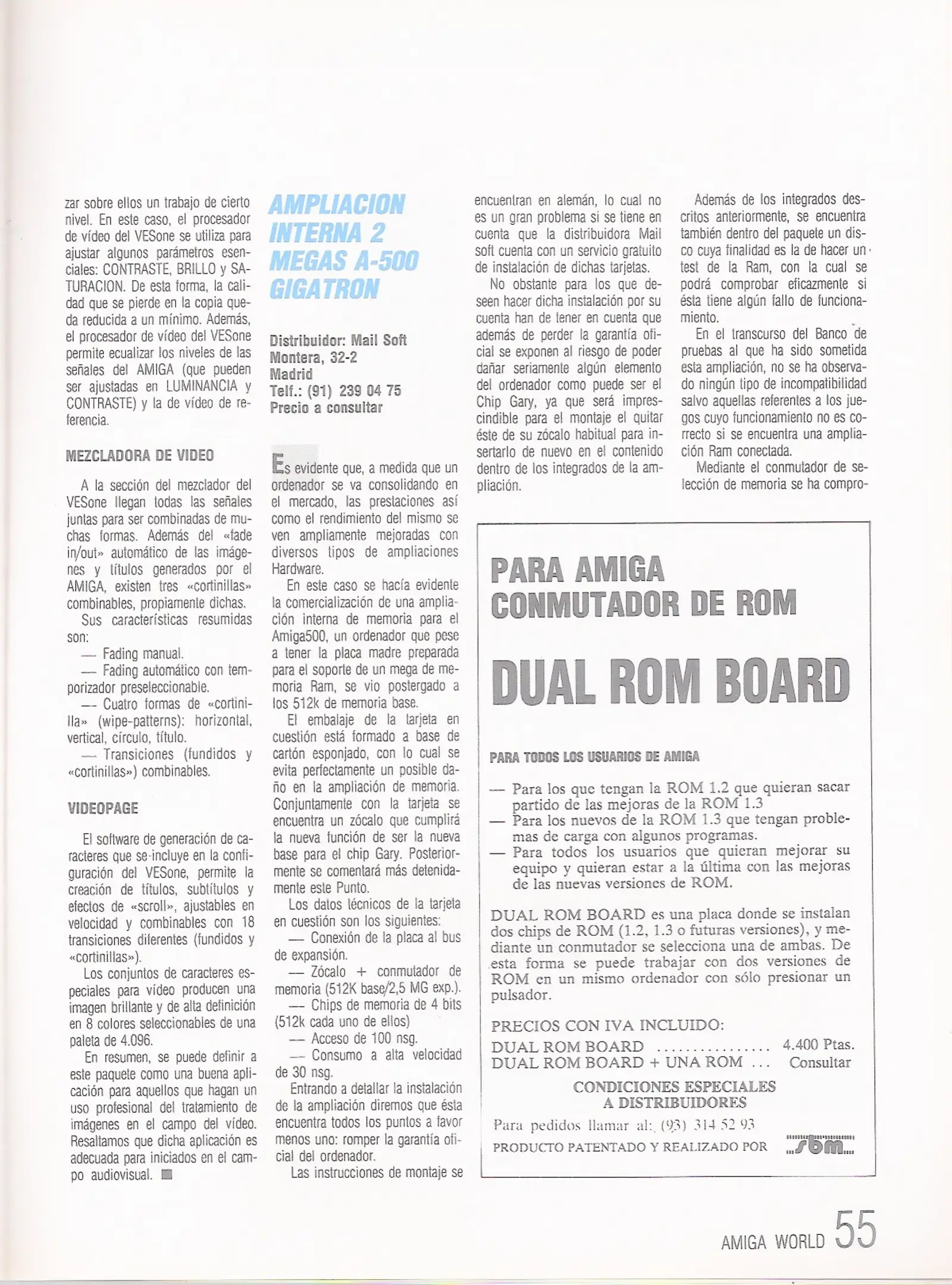 zar sobre ellos un trabajo de cierto nivel. En este caso, el procesador de vídeo del VESone se utiliza para ajustar algunos parámetros esenciales: CONTRASTE, BRILLO y SATURACION. De esta forma, la calidad que se pierde en la copia queda reducida a un mínimo. Además, el procesador de vídeo del VESone permite ecualizar los niveles de las señales del AMIGA (que pueden ser ajustadas en LUMINANCIA y CONTRASTE) y la de vídeo de referencia.

MEZCLADORA DE VIDEO

A la sección del mezclador del VESone llegan todas las señales juntas para ser combinadas de muchas formas. Además del «fade in/out» automático de las imágenes y títulos generados por el AMIGA, existen tres «cortinillas» combinables, propiamente dichas.

Sus características resumidas son:

— Fading manual.

— Fading automático con temporizador preseleccionable.

— Cuatro formas de «cortinilla» (wipe-patterns): horizontal, vertical, círculo, título.

— Transiciones (fundidos y «cortinillas») combinables.

VIDEOPAGE

El software de generación de caracteres que se incluye en la configuración del VESone, permite la creación de títulos, subtítulos y efectos de «scroll», ajustables en velocidad y combinables con 18 transiciones diferentes (fundidos y «cortinillas»).

Los conjuntos de caracteres especiales para vídeo producen una imagen brillante y de alta definición en 8 colores seleccionables de una paleta de 4.096.

En resumen, se puede definir a este paquete como una buena aplicación para aquellos que hagan un uso profesional del tratamiento de imágenes en el campo del vídeo. Resaltamos que dicha aplicación es adecuada para iniciados en el campo audiovisual.

AMPLIACION INTERNA 2 MEGAS A-500 GIGATRON

Distribuidor: Mail Soft
Montera, 32-2
Madrid
Telf.: (91) 239 04 75
Precio a consultar

Es evidente que, a medida que un ordenador se va consolidando en el mercado, las prestaciones así como el rendimiento del mismo se ven ampliamente mejoradas con diversos tipos de ampliaciones Hardware.

En este caso se hacía evidente la comercialización de una ampliación interna de memoria para el Amiga500, un ordenador que pese a tener la placa madre preparada para el soporte de un mega de memoria Ram, se vio postergado a los 512k de memoria base.

El embalaje de la tarjeta en cuestión está formado a base de cartón esponjado, con lo cual se evita perfectamente un posible daño en la ampliación de memoria. Conjuntamente con la tarjeta se encuentra un zócalo que cumplirá la nueva función de ser la nueva base para el chip Gary. Posteriormente se comentará más detenidamente este Punto.

Los datos técnicos de la tarjeta en cuestión son los siguientes:

— Conexión de la placa al bus de expansión.

— Zócalo + conmutador de memoria (512K base/2,5 MG exp.).

— Chips de memoria de 4 bits (512k cada uno de ellos)

— Acceso de 100 nsg.

— Consumo a alta velocidad de 30 nsg.

Entrando a detallar la instalación de la ampliación diremos que ésta encuentra todos los puntos a favor menos uno: romper la garantía oficial del ordenador.

Las instrucciones de montaje se encuentran en alemán, lo cual no es un gran problema si se tiene en cuenta que la distribuidora Mail soft cuenta con un servicio gratuito de instalación de dichas tarjetas.

No obstante para los que deseen hacer dicha instalación por su cuenta han de tener en cuenta que además de perder la garantía oficial se exponen al riesgo de poder dañar seriamente algún elemento del ordenador como puede ser el Chip Gary, ya que será imprescindible para el montaje el quitar éste de su zócalo habitual para insertarlo de nuevo en el contenido dentro de los integrados de la ampliación.

Además de los integrados descritos anteriormente, se encuentra también dentro del paquete un disco cuya finalidad es la de hacer un test de la Ram, con la cual se podrá comprobar eficazmente si ésta tiene algún fallo de funcionamiento.

En el transcurso del Banco de pruebas al que ha sido sometida esta ampliación, no se ha observado ningún tipo de incompatibilidad salvo aquellas referentes a los juegos cuyo funcionamiento no es correcto si se encuentra una ampliación Ram conectada.

Mediante el conmutador de selección de memoria se ha compro-

PARA AMIGA
CONMUTADOR DE ROM

DUAL ROM BOARD

PARA TODOS LOS USUARIOS DE AMIGA

— Para los que tengan la ROM 1.2 que quieran sacar partido de las mejoras de la ROM 1.3
— Para los nuevos de la ROM 1.3 que tengan problemas de carga con algunos programas.
— Para todos los usuarios que quieran mejorar su equipo y quieran estar a la última con las mejoras de las nuevas versiones de ROM.

DUAL ROM BOARD es una placa donde se instalan dos chips de ROM (1.2, 1.3 o futuras versiones), y mediante un conmutador se selecciona una de ambas. De esta forma se puede trabajar con dos versiones de ROM en un mismo ordenador con sólo presionar un pulsador.

PRECIOS CON IVA INCLUIDO:
DUAL ROM BOARD ................ 4.400 Ptas.
DUAL ROM BOARD + UNA ROM ... Consultar

CONDICIONES ESPECIALES A DISTRIBUIDORES

Para pedidos llamar al: (93) 314 52 93
PRODUCTO PATENTADO Y REALIZADO POR sbm

AMIGA WORLD 55